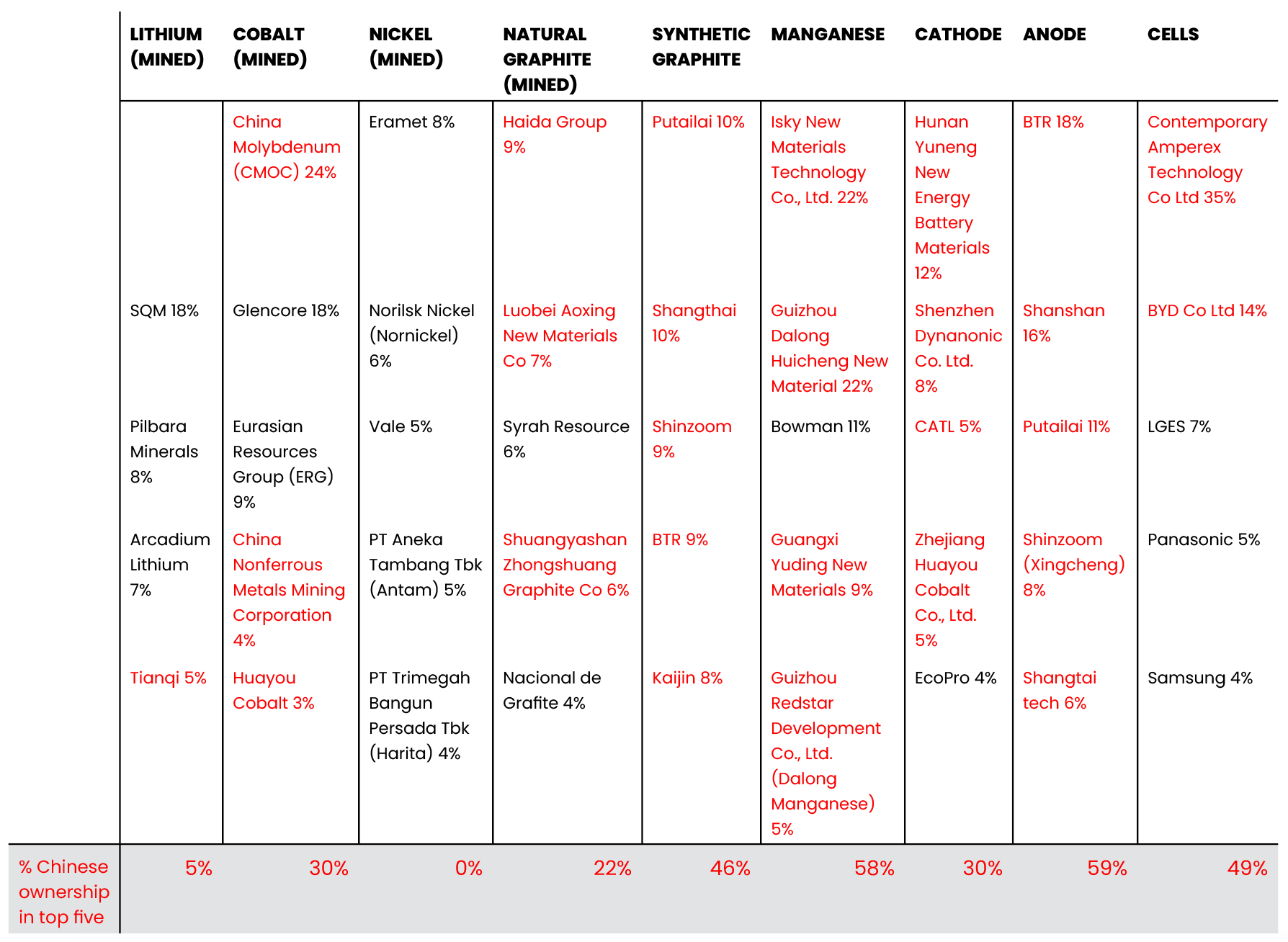 | | LITHIUM (MINED) | COBALT (MINED) | NICKEL (MINED) | NATURAL GRAPHITE (MINED) | SYNTHETIC GRAPHITE | MANGANESE | CATHODE | ANODE | CELLS |
|---|---|---|---|---|---|---|---|---|---|
| | | China Molybdenum (CMOC) 24% | Eramet 8% | Haida Group 9% | Putailai 10% | Isky New Materials Technology Co., Ltd. 22% | Hunan Yuneng New Energy Battery Materials 12% | BTR 18% | Contemporary Amperex Technology Co Ltd 35% |
| | SQM 18% | Glencore 18% | Norilsk Nickel (Nornickel) 6% | Luobei Aoxing New Materials Co 7% | Shangthai 10% | Guizhou Dalong Huicheng New Material 22% | Shenzhen Dynanonic Co. Ltd. 8% | Shanshan 16% | BYD Co Ltd 14% |
| | Pilbara Minerals 8% | Eurasian Resources Group (ERG) 9% | Vale 5% | Syrah Resource 6% | Shinzoom 9% | Bowman 11% | CATL 5% | Putailai 11% | LGES 7% |
| | Arcadium Lithium 7% | China Nonferrous Metals Mining Corporation 4% | PT Aneka Tambang Tbk (Antam) 5% | Shuangyashan Zhongshuang Graphite Co 6% | BTR 9% | Guangxi Yuding New Materials 9% | Zhejiang Huayou Cobalt Co., Ltd. 5% | Shinzoom (Xingcheng) 8% | Panasonic 5% |
| | Tianqi 5% | Huayou Cobalt 3% | PT Trimegah Bangun Persada Tbk (Harita) 4% | Nacional de Grafite 4% | Kaijin 8% | Guizhou Redstar Development Co., Ltd. (Dalong Manganese) 5% | EcoPro 4% | Shangtai tech 6% | Samsung 4% |
| % Chinese ownership in top five | 5% | 30% | 0% | 22% | 46% | 58% | 30% | 59% | 49% |